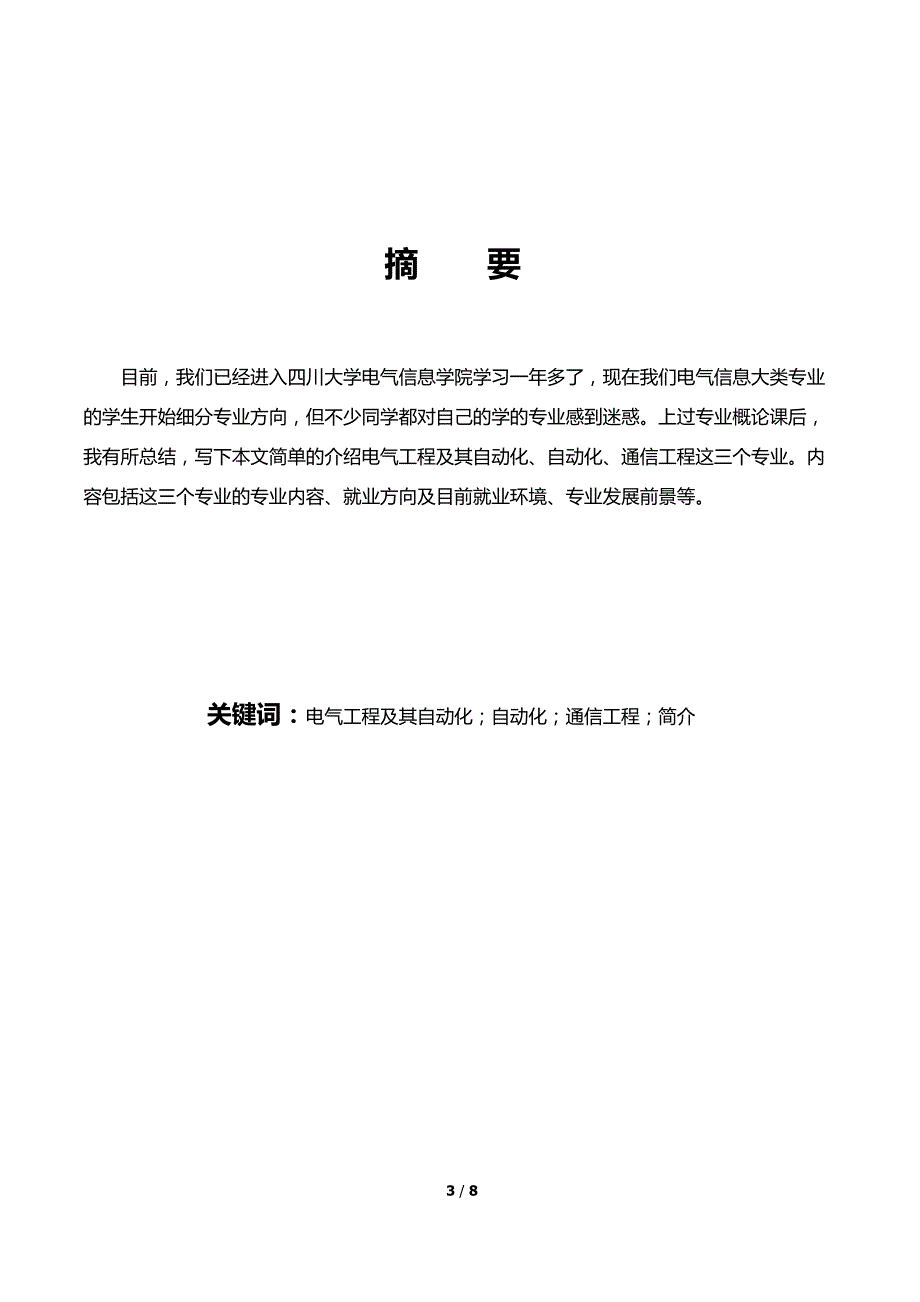 摘　要

目前，我们已经进入四川大学电气信息学院学习一年多了，现在我们电气信息大类专业的学生开始细分专业方向，但不少同学都对自己的学的专业感到迷惑。上过专业概论课后，我有所总结，写下本文简单的介绍电气工程及其自动化、自动化、通信工程这三个专业。内容包括这三个专业的专业内容、就业方向及目前就业环境、专业发展前景等。

关键词：电气工程及其自动化；自动化；通信工程；简介

3 / 8